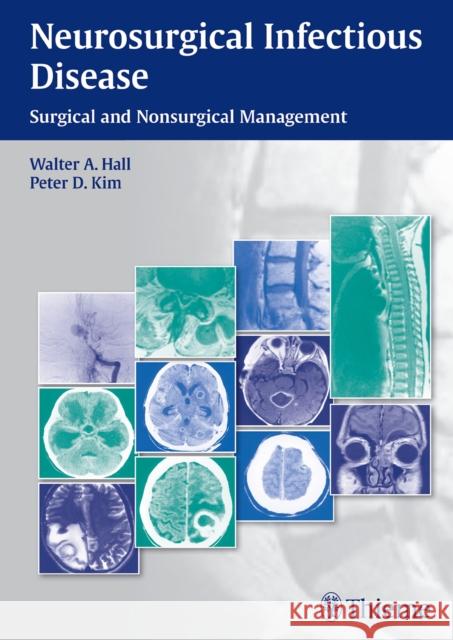 Neurosurgical Infectious Disease

Surgical and Nonsurgical Management

Walter A. Hall
Peter D. Kim

Thieme